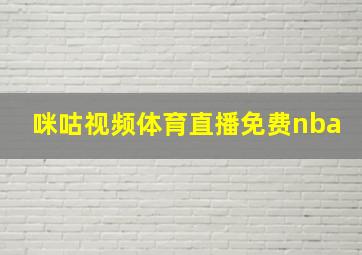 咪咕视频体育直播免费nba